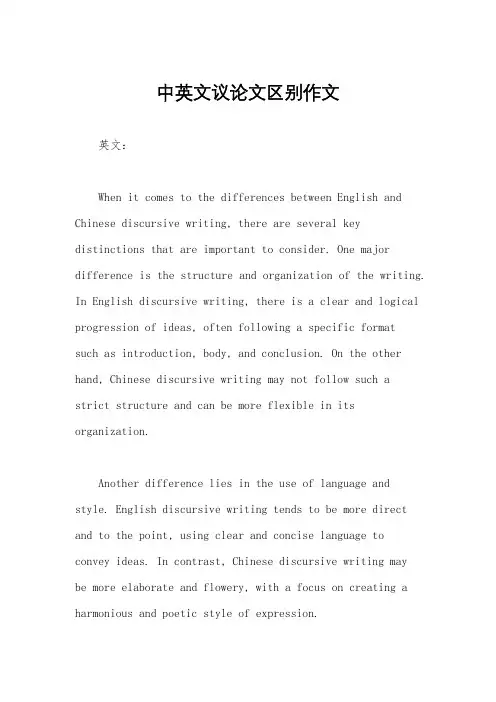 中英文议论文区别作文

英文：

When it comes to the differences between English and Chinese discursive writing, there are several key distinctions that are important to consider. One major difference is the structure and organization of the writing. In English discursive writing, there is a clear and logical progression of ideas, often following a specific format such as introduction, body, and conclusion. On the other hand, Chinese discursive writing may not follow such a strict structure and can be more flexible in its organization.

Another difference lies in the use of language and style. English discursive writing tends to be more direct and to the point, using clear and concise language to convey ideas. In contrast, Chinese discursive writing may be more elaborate and flowery, with a focus on creating a harmonious and poetic style of expression.